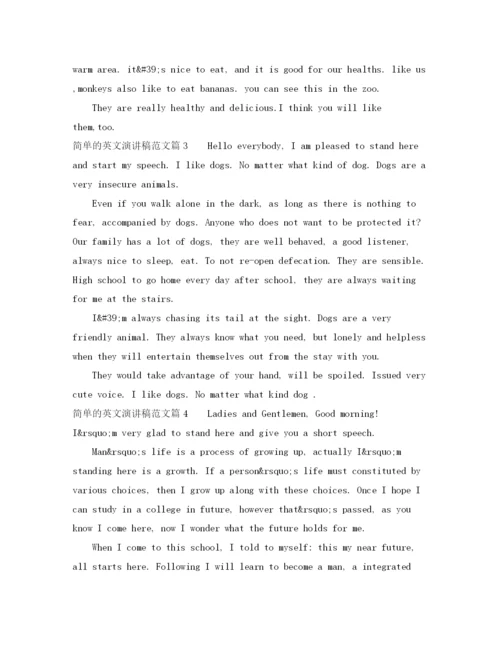 warm area. it&#39;s nice to eat, and it is good for our healths. like us ,monkeys also like to eat bananas. you can see this in the zoo.

They are really healthy and delicious.I think you will like them,too.

简单的英文演讲稿范文篇3 Hello everybody, I am pleased to stand here and start my speech. I like dogs. No matter what kind of dog. Dogs are a very insecure animals.

Even if you walk alone in the dark, as long as there is nothing to fear, accompanied by dogs. Anyone who does not want to be protected it? Our family has a lot of dogs, they are well behaved, a good listener, always nice to sleep, eat. To not re-open defecation. They are sensible. High school to go home every day after school, they are always waiting for me at the stairs.

I&#39;m always chasing its tail at the sight. Dogs are a very friendly animal. They always know what you need, but lonely and helpless when they will entertain themselves out from the stay with you.

They would take advantage of your hand, will be spoiled. Issued very cute voice. I like dogs. No matter what kind dog .

简单的英文演讲稿范文篇4 Ladies and Gentlemen, Good morning! I&rsquo;m very glad to stand here and give you a short speech.

Man&rsquo;s life is a process of growing up, actually I&rsquo;m standing here is a growth. If a person&rsquo;s life must constituted by various choices, then I grow up along with these choices. Once I hope I can study in a college in future, however that&rsquo;s passed, as you know I come here, now I wonder what the future holds for me.

When I come to this school, I told to myself: this my near future, all starts here. Following I will learn to become a man, a integrated